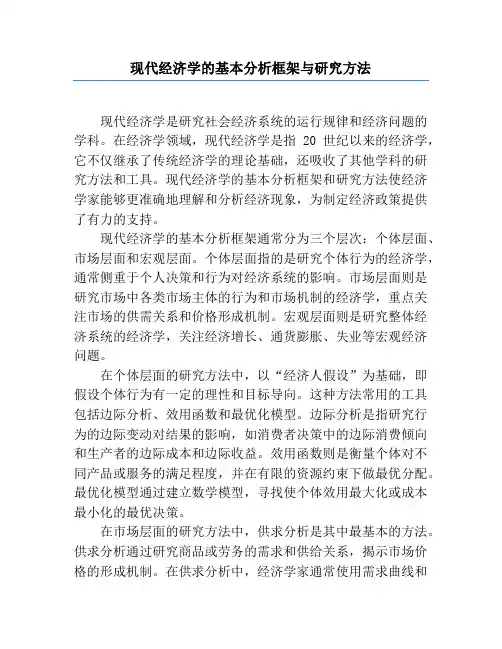 现代经济学的基本分析框架与研究方法

现代经济学是研究社会经济系统的运行规律和经济问题的学科。在经济学领域，现代经济学是指 20 世纪以来的经济学，它不仅继承了传统经济学的理论基础，还吸收了其他学科的研究方法和工具。现代经济学的基本分析框架和研究方法使经济学家能够更准确地理解和分析经济现象，为制定经济政策提供了有力的支持。

现代经济学的基本分析框架通常分为三个层次：个体层面、市场层面和宏观层面。个体层面指的是研究个体行为的经济学，通常侧重于个人决策和行为对经济系统的影响。市场层面则是研究市场中各类市场主体的行为和市场机制的经济学，重点关注市场的供需关系和价格形成机制。宏观层面则是研究整体经济系统的经济学，关注经济增长、通货膨胀、失业等宏观经济问题。

在个体层面的研究方法中，以“经济人假设”为基础，即假设个体行为有一定的理性和目标导向。这种方法常用的工具包括边际分析、效用函数和最优化模型。边际分析是指研究行为的边际变动对结果的影响，如消费者决策中的边际消费倾向和生产者的边际成本和边际收益。效用函数则是衡量个体对不同产品或服务的满足程度，并在有限的资源约束下做最优分配。最优化模型通过建立数学模型，寻找使个体效用最大化或成本最小化的最优决策。

在市场层面的研究方法中，供求分析是其中最基本的方法。供求分析通过研究商品或劳务的需求和供给关系，揭示市场价格的形成机制。在供求分析中，经济学家通常使用需求曲线和